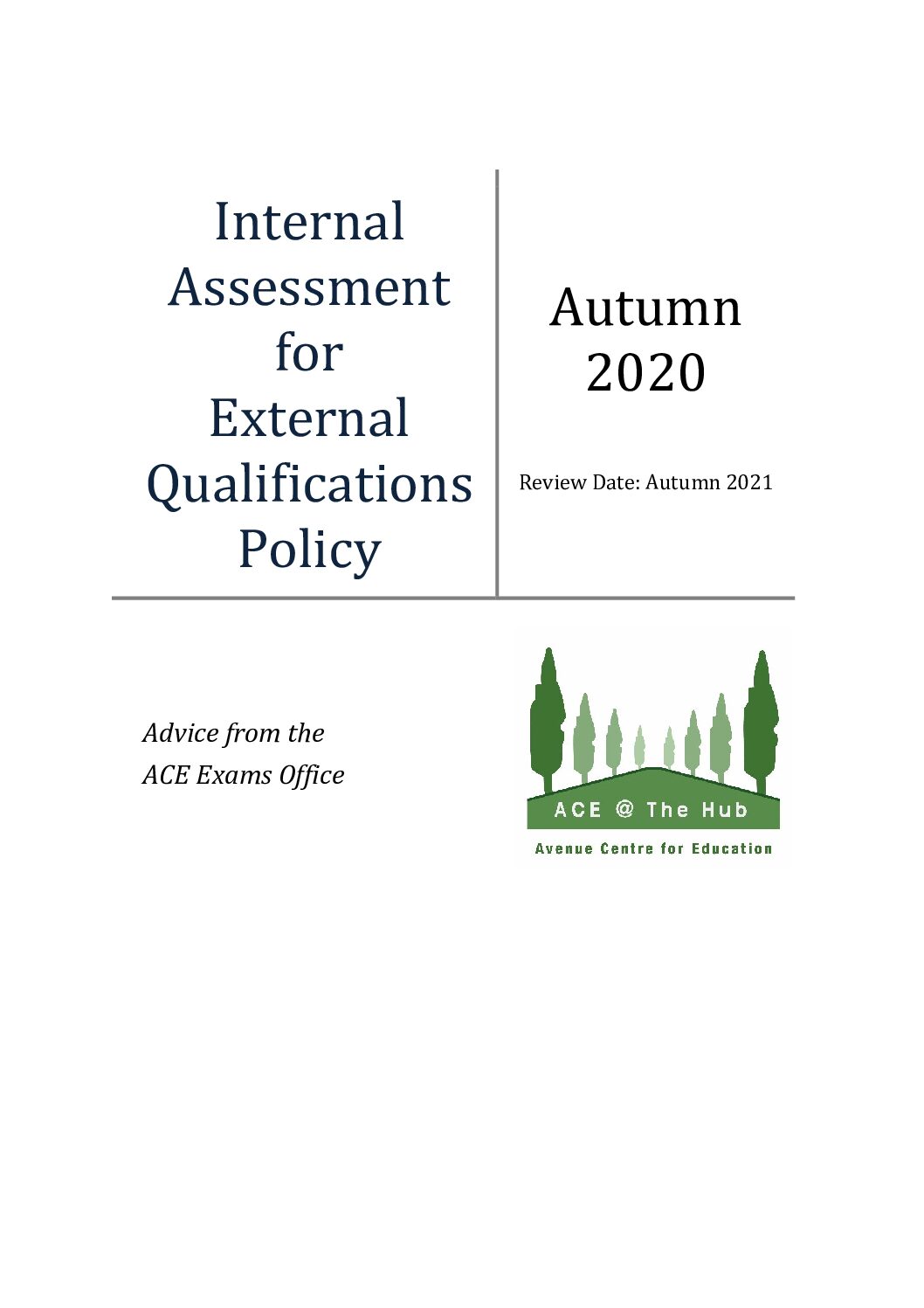 Internal
Assessment
for
External
Qualifications
Policy

Autumn
2020

Review Date: Autumn 2021

Advice from the
ACE Exams Office

ACE @ The Hub
Avenue Centre for Education